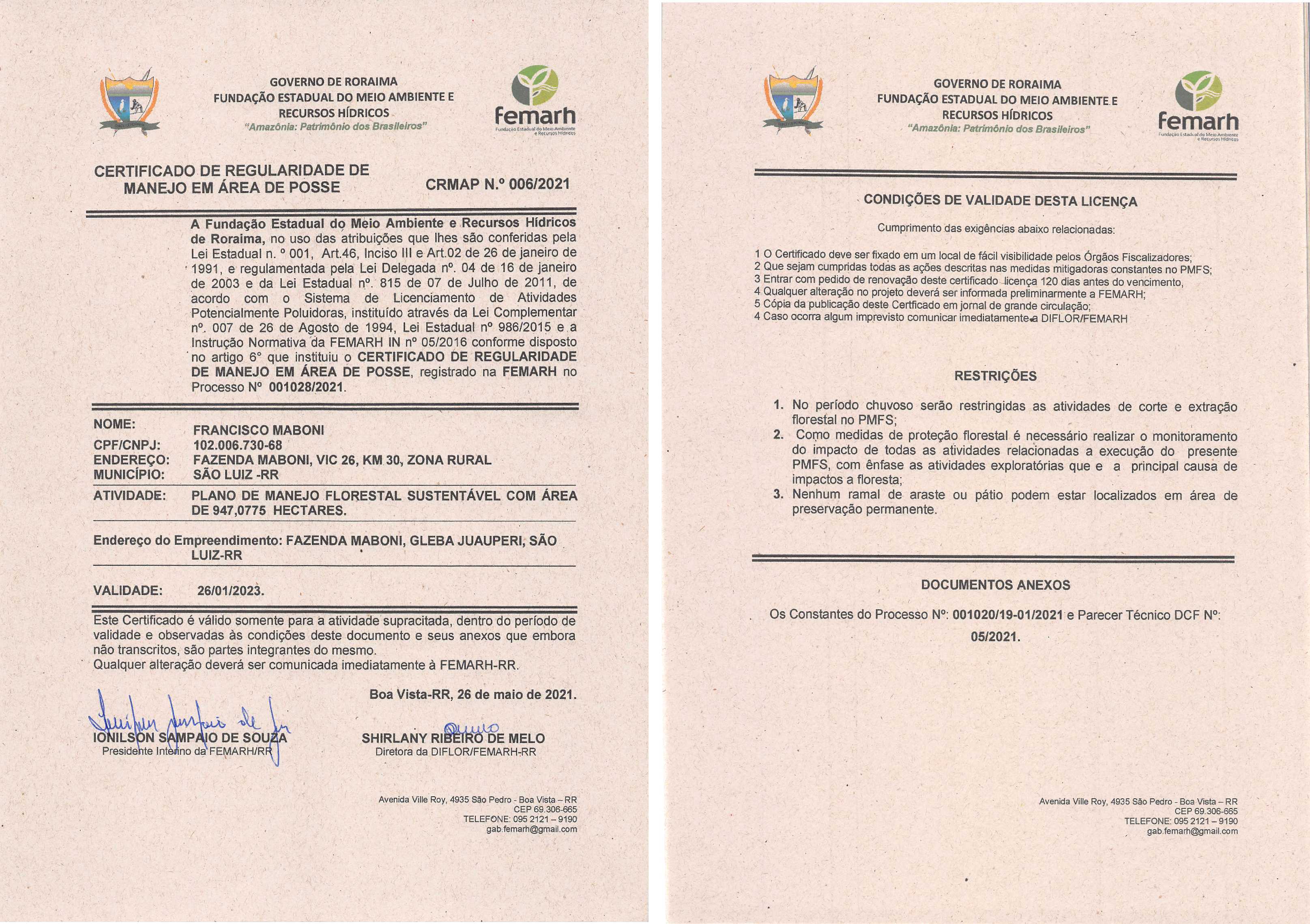 GOVERNO DE RORAIMA
FUNDAÇÃO ESTADUAL DO MEIO AMBIENTE E RECURSOS HÍDRICOS
"Amazônia: Patrimônio dos Brasileiros"

femarh
Fundação Estadual do Meio Ambiente e Recursos Hídricos

CERTIFICADO DE REGULARIDADE DE MANEJO EM ÁREA DE POSSE

CRMAP N.º 006/2021

A Fundação Estadual do Meio Ambiente e Recursos Hídricos de Roraima, no uso das atribuições que lhes são conferidas pela Lei Estadual n. º 001, Art.46, Inciso III e Art.02 de 26 de janeiro de 1991, e regulamentada pela Lei Delegada nº. 04 de 16 de janeiro de 2003 e da Lei Estadual nº. 815 de 07 de Julho de 2011, de acordo com o Sistema de Licenciamento de Atividades Potencialmente Poluidoras, instituído através da Lei Complementar nº. 007 de 26 de Agosto de 1994, Lei Estadual nº 986/2015 e a Instrução Normativa da FEMARH IN nº 05/2016 conforme disposto no artigo 6° que instituiu o CERTIFICADO DE REGULARIDADE DE MANEJO EM ÁREA DE POSSE, registrado na FEMARH no Processo Nº 001028/2021.

NOME: FRANCISCO MABONI
CPF/CNPJ: 102.006.730-68
ENDEREÇO: FAZENDA MABONI, VIC 26, KM 30, ZONA RURAL
MUNICÍPIO: SÃO LUIZ -RR
ATIVIDADE: PLANO DE MANEJO FLORESTAL SUSTENTÁVEL COM ÁREA DE 947,0775 HECTARES.

Endereço do Empreendimento: FAZENDA MABONI, GLEBA JUAUPERI, SÃO LUIZ-RR

VALIDADE: 26/01/2023.

Este Certificado é válido somente para a atividade supracitada, dentro do período de validade e observadas às condições deste documento e seus anexos que embora não transcritos, são partes integrantes do mesmo.
Qualquer alteração deverá ser comunicada imediatamente à FEMARH-RR.

Boa Vista-RR, 26 de maio de 2021.

IONILSON SAMPAIO DE SOUZA
Presidente Interino da FEMARH/RR

SHIRLANY RIBEIRO DE MELO
Diretora da DIFLOR/FEMARH-RR

Avenida Ville Roy, 4935 São Pedro - Boa Vista – RR
CEP 69.306-665
TELEFONE: 095 2121 – 9190
gab.femarh@gmail.com

GOVERNO DE RORAIMA
FUNDAÇÃO ESTADUAL DO MEIO AMBIENTE E RECURSOS HÍDRICOS
"Amazônia: Patrimônio dos Brasileiros"

femarh
Fundação Estadual do Meio Ambiente e Recursos Hídricos

CONDIÇÕES DE VALIDADE DESTA LICENÇA

Cumprimento das exigências abaixo relacionadas:

1 O Certificado deve ser fixado em um local de fácil visibilidade pelos Órgãos Fiscalizadores;
2 Que sejam cumpridas todas as ações descritas nas medidas mitigadoras constantes no PMFS;
3 Entrar com pedido de renovação deste certificado licença 120 dias antes do vencimento,
4 Qualquer alteração no projeto deverá ser informada preliminarmente a FEMARH;
5 Cópia da publicação deste Certficado em jornal de grande circulação;
4 Caso ocorra algum imprevisto comunicar imediatamente a DIFLOR/FEMARH

RESTRIÇÕES

1. No período chuvoso serão restringidas as atividades de corte e extração florestal no PMFS;
2. Como medidas de proteção florestal é necessário realizar o monitoramento do impacto de todas as atividades relacionadas a execução do presente PMFS, com ênfase as atividades exploratórias que e a principal causa de impactos a floresta;
3. Nenhum ramal de araste ou pátio podem estar localizados em área de preservação permanente.

DOCUMENTOS ANEXOS

Os Constantes do Processo Nº: 001020/19-01/2021 e Parecer Técnico DCF Nº: 05/2021.

Avenida Ville Roy, 4935 São Pedro - Boa Vista – RR
CEP 69.306-665
TELEFONE: 095 2121 – 9190
gab.femarh@gmail.com